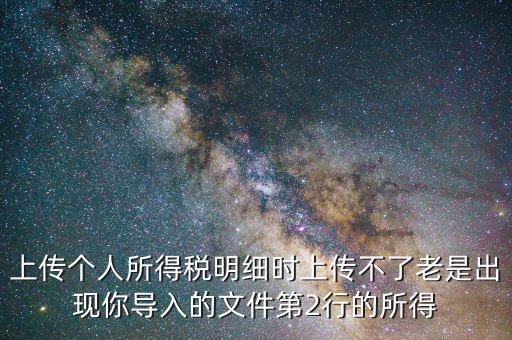 上传个人所得税明细时上传不了老是出现你导入的文件第2行的所得